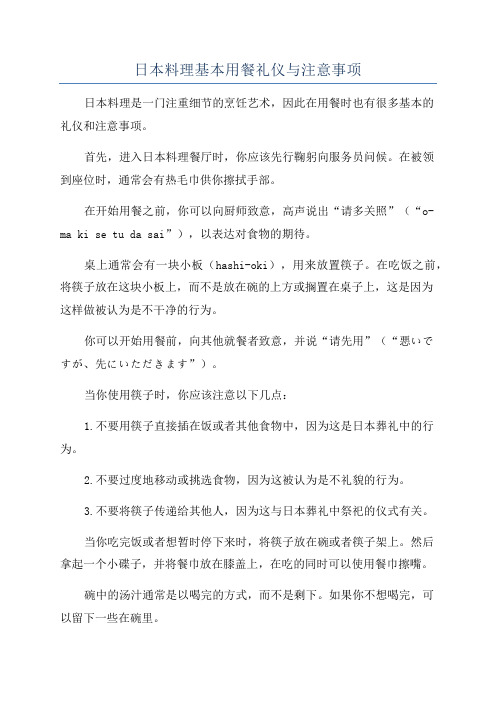 日本料理基本用餐礼仪与注意事项

日本料理是一门注重细节的烹饪艺术，因此在用餐时也有很多基本的礼仪和注意事项。

首先，进入日本料理餐厅时，你应该先行鞠躬向服务员问候。在被领到座位时，通常会有热毛巾供你擦拭手部。

在开始用餐之前，你可以向厨师致意，高声说出“请多关照”（“o-ma ki se tu da sai”），以表达对食物的期待。

桌上通常会有一块小板（hashi-oki），用来放置筷子。在吃饭之前，将筷子放在这块小板上，而不是放在碗的上方或搁置在桌子上，这是因为这样做被认为是不干净的行为。

你可以开始用餐前，向其他就餐者致意，并说“请先用”（“悪いですが、先にいただきます”）。

当你使用筷子时，你应该注意以下几点：

1.不要用筷子直接插在饭或者其他食物中，因为这是日本葬礼中的行为。

2.不要过度地移动或挑选食物，因为这被认为是不礼貌的行为。

3.不要将筷子传递给其他人，因为这与日本葬礼中祭祀的仪式有关。

当你吃完饭或者想暂时停下来时，将筷子放在碗或者筷子架上。然后拿起一个小碟子，并将餐巾放在膝盖上，在吃的同时可以使用餐巾擦嘴。

碗中的汤汁通常是以喝完的方式，而不是剩下。如果你不想喝完，可以留下一些在碗里。